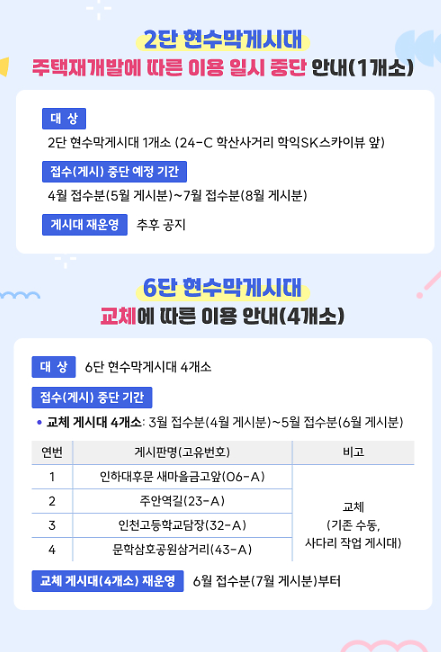 2단 현수막게시대
주택재개발에 따른 이용 일시 중단 안내(1개소)

대 상
2단 현수막게시대 1개소 (24-C 학산사거리 학익SK스카이뷰 앞)

접수(게시) 중단 예정 기간
4월 접수분(5월 게시분)~7월 접수분(8월 게시분)

게시대 재운영 추후 공지

6단 현수막게시대
교체에 따른 이용 안내(4개소)

대 상 6단 현수막게시대 4개소

접수(게시) 중단 기간
• 교체 게시대 4개소: 3월 접수분(4월 게시분)~5월 접수분(6월 게시분)

| 연번 | 게시판명(고유번호) | 비고 |
|---|---|---|
| 1 | 인하대후문 새마을금고앞(06-A) | 교체 (기존 수동, 사다리 작업 게시대) |
| 2 | 주안역길(23-A) | |
| 3 | 인천고등학교담장(32-A) | |
| 4 | 문학삼호공원삼거리(43-A) | |

교체 게시대(4개소) 재운영 6월 접수분(7월 게시분)부터